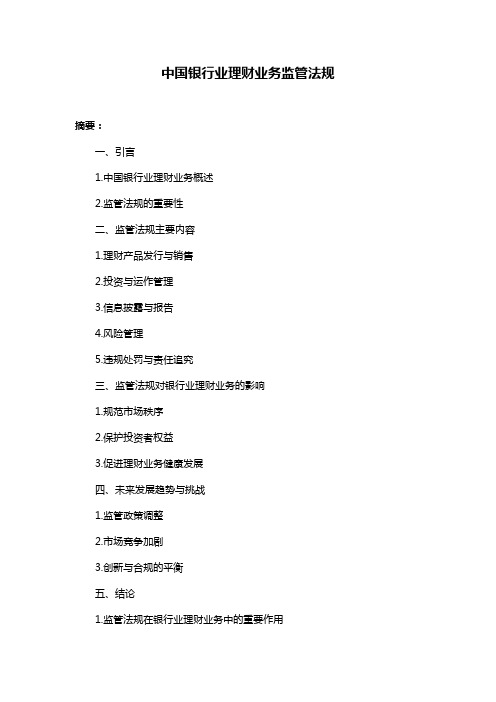 中国银行业理财业务监管法规

摘要：

一、引言

1.中国银行业理财业务概述

2.监管法规的重要性

二、监管法规主要内容

1.理财产品发行与销售

2.投资与运作管理

3.信息披露与报告

4.风险管理

5.违规处罚与责任追究

三、监管法规对银行业理财业务的影响

1.规范市场秩序

2.保护投资者权益

3.促进理财业务健康发展

四、未来发展趋势与挑战

1.监管政策调整

2.市场竞争加剧

3.创新与合规的平衡

五、结论

1.监管法规在银行业理财业务中的重要作用